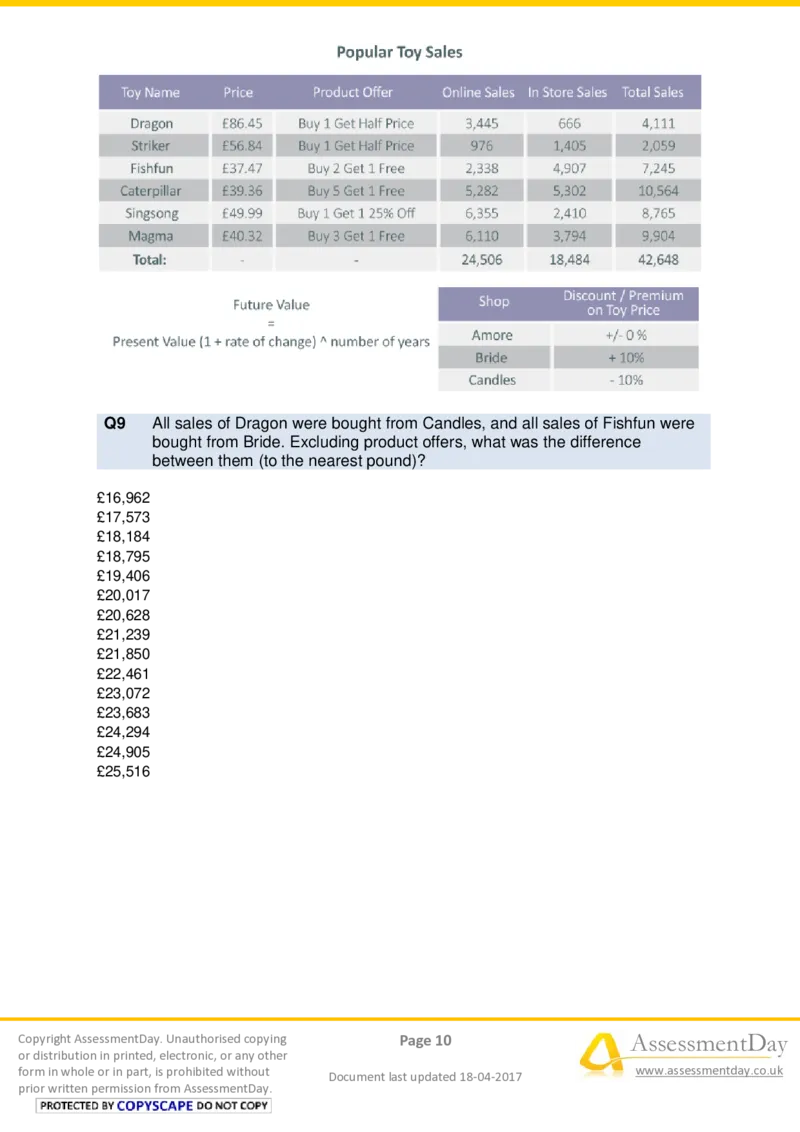 Popular Toy Sales

| Toy Name | Price | Product Offer | Online Sales | In Store Sales | Total Sales |
|---|---|---|---|---|---|
| Dragon | £86.45 | Buy 1 Get Half Price | 3,445 | 666 | 4,111 |
| Striker | £56.84 | Buy 1 Get Half Price | 976 | 1,405 | 2,059 |
| Fishfun | £37.47 | Buy 2 Get 1 Free | 2,338 | 4,907 | 7,245 |
| Caterpillar | £39.36 | Buy 5 Get 1 Free | 5,282 | 5,302 | 10,564 |
| Singsong | £49.99 | Buy 1 Get 1 25% Off | 6,355 | 2,410 | 8,765 |
| Magma | £40.32 | Buy 3 Get 1 Free | 6,110 | 3,794 | 9,904 |
| Total: | - | - | 24,506 | 18,484 | 42,648 |

Future Value
=
Present Value (1 + rate of change) ^ number of years

| Shop | Discount / Premium on Toy Price |
|---|---|
| Amore | +/- 0 % |
| Bride | + 10% |
| Candles | - 10% |

Q9 All sales of Dragon were bought from Candles, and all sales of Fishfun were bought from Bride. Excluding product offers, what was the difference between them (to the nearest pound)?

£16,962
£17,573
£18,184
£18,795
£19,406
£20,017
£20,628
£21,239
£21,850
£22,461
£23,072
£23,683
£24,294
£24,905
£25,516

Copyright AssessmentDay. Unauthorised copying or distribution in printed, electronic, or any other form in whole or in part, is prohibited without prior written permission from AssessmentDay.
PROTECTED BY COPYSCAPE DO NOT COPY

Page 10

Document last updated 18-04-2017

AssessmentDay
www.assessmentday.co.uk